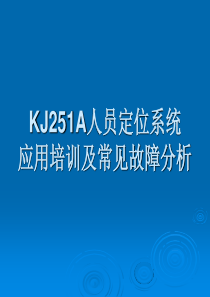 KJ251A人员定位系统
应用培训及常见故障分析